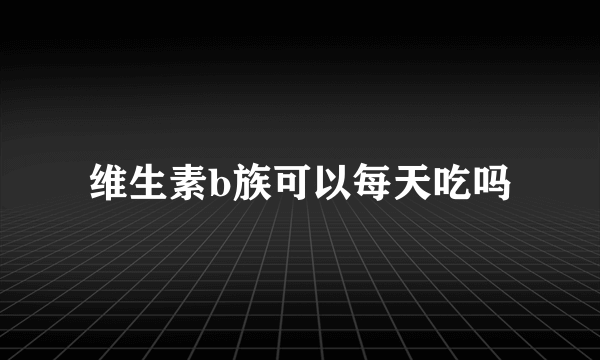 维生素b族可以每天吃吗